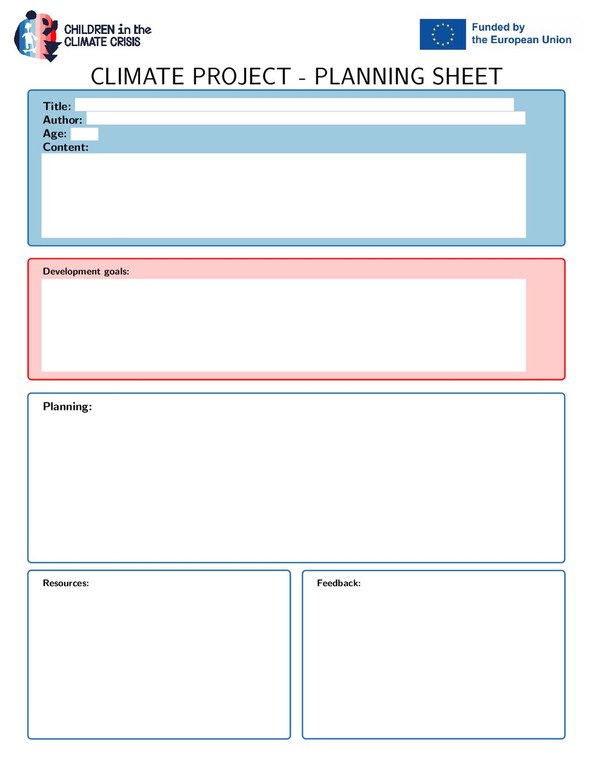 CHILDREN in the CLIMATE CRISIS

Funded by the European Union

CLIMATE PROJECT - PLANNING SHEET

Title:
Author:
Age:
Content:

Development goals:

Planning:

Resources:

Feedback: